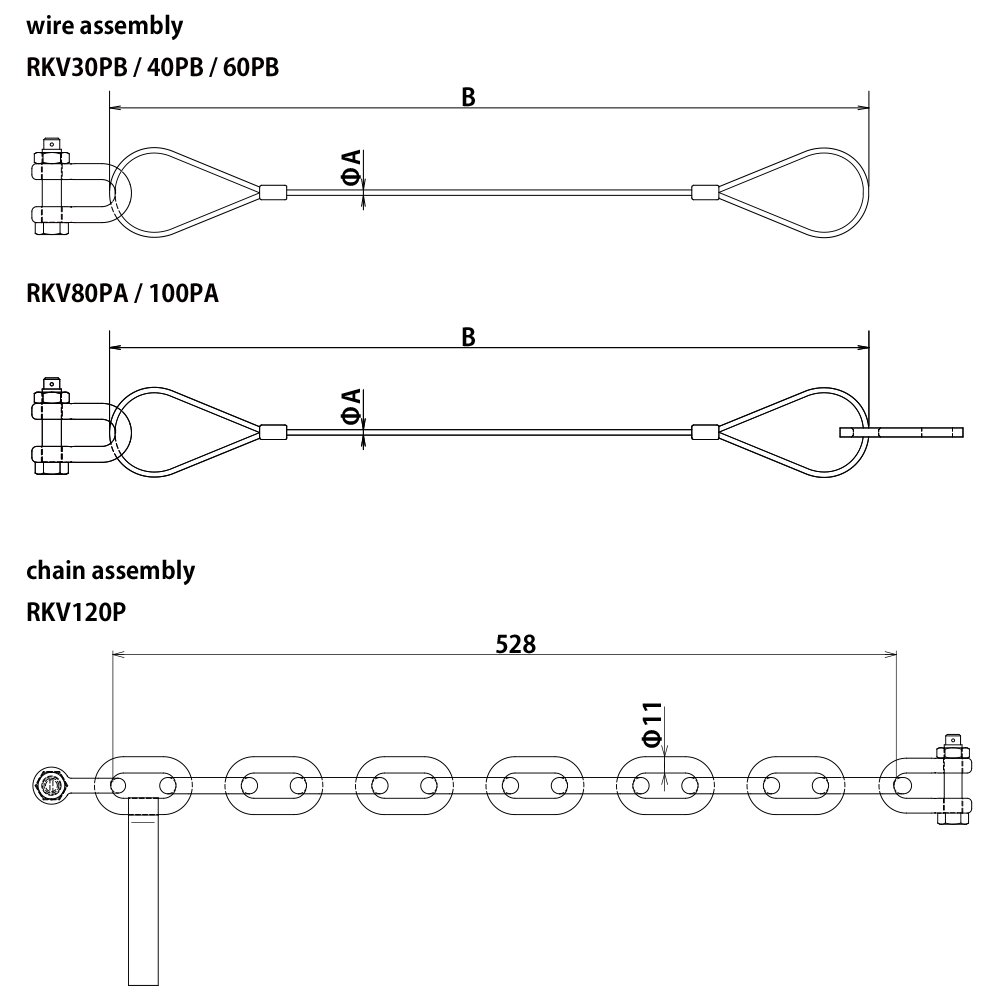 wire assembly
RKV30PB / 40PB / 60PB

B

ΦA

RKV80PA / 100PA

B

ΦA

chain assembly
RKV120P

528

Φ11